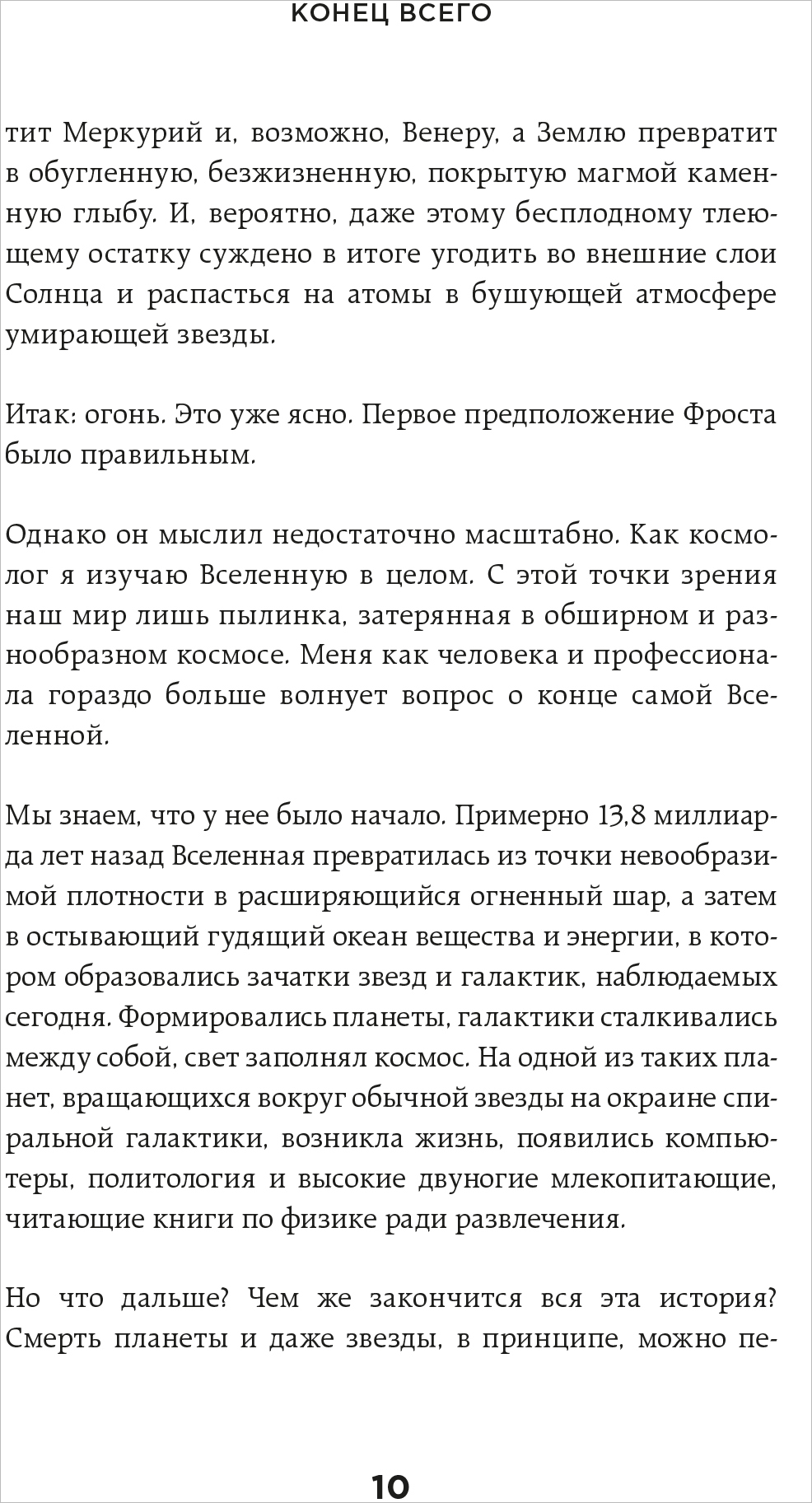 КОНЕЦ ВСЕГО

тит Меркурий и, возможно, Венеру, а Землю превратит в обугленную, безжизненную, покрытую магмой каменную глыбу. И, вероятно, даже этому бесплодному тлеющему остатку суждено в итоге угодить во внешние слои Солнца и распасться на атомы в бушующей атмосфере умирающей звезды.

Итак: огонь. Это уже ясно. Первое предположение Фроста было правильным.

Однако он мыслил недостаточно масштабно. Как космолог я изучаю Вселенную в целом. С этой точки зрения наш мир лишь пылинка, затерянная в обширном и разнообразном космосе. Меня как человека и профессионала гораздо больше волнует вопрос о конце самой Вселенной.

Мы знаем, что у нее было начало. Примерно 13,8 миллиарда лет назад Вселенная превратилась из точки невообразимой плотности в расширяющийся огненный шар, а затем в остывающий гудящий океан вещества и энергии, в котором образовались зачатки звезд и галактик, наблюдаемых сегодня. Формировались планеты, галактики сталкивались между собой, свет заполнял космос. На одной из таких планет, вращающихся вокруг обычной звезды на окраине спиральной галактики, возникла жизнь, появились компьютеры, политология и высокие двуногие млекопитающие, читающие книги по физике ради развлечения.

Но что дальше? Чем же закончится вся эта история? Смерть планеты и даже звезды, в принципе, можно пе-

10